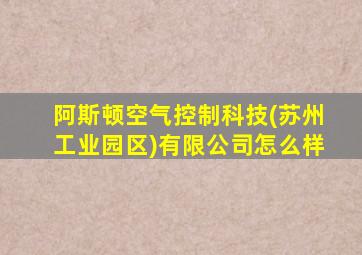 阿斯顿空气控制科技(苏州工业园区)有限公司怎么样